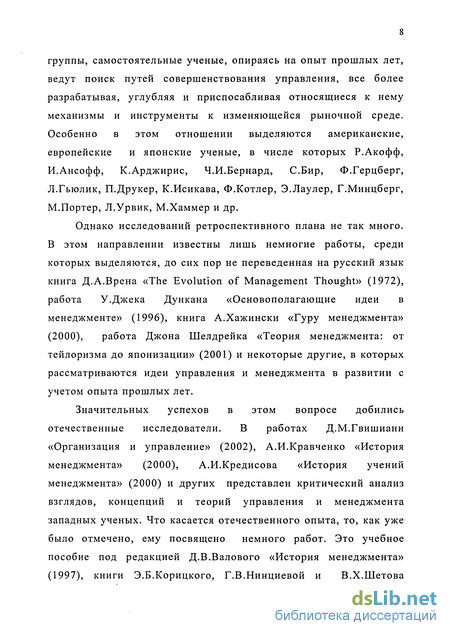 8

группы, самостоятельные ученые, опираясь на опыт прошлых лет, ведут поиск путей совершенствования управления, все более разрабатывая, углубляя и приспосабливая относящиеся к нему механизмы и инструменты к изменяющейся рыночной среде. Особенно в этом отношении выделяются американские, европейские и японские ученые, в числе которых Р.Акофф, И.Ансофф, К.Арджирис, Ч.И.Бернард, С.Бир, Ф.Герцберг, Л.Гьюлик, П.Друкер, К.Исикава, Ф.Котлер, Э.Лаулер, Г.Минцберг, М.Портер, Л.Урвик, М.Хаммер и др.

Однако исследований ретроспективного плана не так много. В этом направлении известны лишь немногие работы, среди которых выделяются, до сих пор не переведенная на русский язык книга Д.А.Врена «The Evolution of Management Thought» (1972), работа У.Джека Дункана «Основополагающие идеи в менеджменте» (1996), книга А.Хажински «Гуру менеджмента» (2000), работа Джона Шелдрейка «Теория менеджмента: от тейлоризма до японизации» (2001) и некоторые другие, в которых рассматриваются идеи управления и менеджмента в развитии с учетом опыта прошлых лет.

Значительных успехов в этом вопросе добились отечественные исследователи. В работах Д.М.Гвишиани «Организация и управление» (2002), А.И.Кравченко «История менеджмента» (2000), А.И.Кредисова «История учений менеджмента» (2000) и других представлен критический анализ взглядов, концепций и теорий управления и менеджмента западных ученых. Что касается отечественного опыта, то, как уже было отмечено, ему посвящено немного работ. Это учебное пособие под редакцией Д.В.Валового «История менеджмента» (1997), книги Э.Б.Корицкого, Г.В.Нинциевой и В.Х.Шетова

dsLib.net
библиотека диссертаций